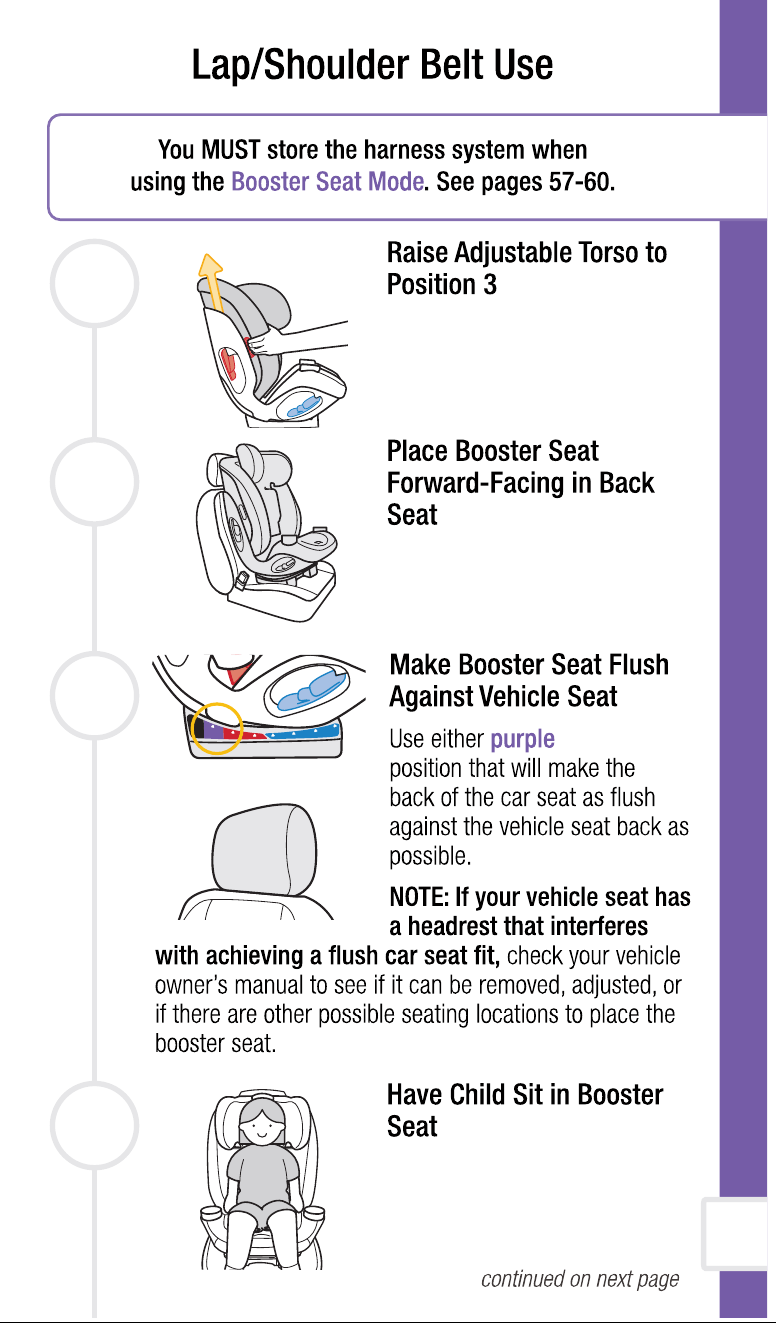 Lap/Shoulder Belt Use

You MUST store the harness system when using the Booster Seat Mode. See pages 57-60.

Raise Adjustable Torso to Position 3

Place Booster Seat Forward-Facing in Back Seat

Make Booster Seat Flush Against Vehicle Seat

Use either purple position that will make the back of the car seat as flush against the vehicle seat back as possible.

NOTE: If your vehicle seat has a headrest that interferes with achieving a flush car seat fit, check your vehicle owner's manual to see if it can be removed, adjusted, or if there are other possible seating locations to place the booster seat.

Have Child Sit in Booster Seat

continued on next page